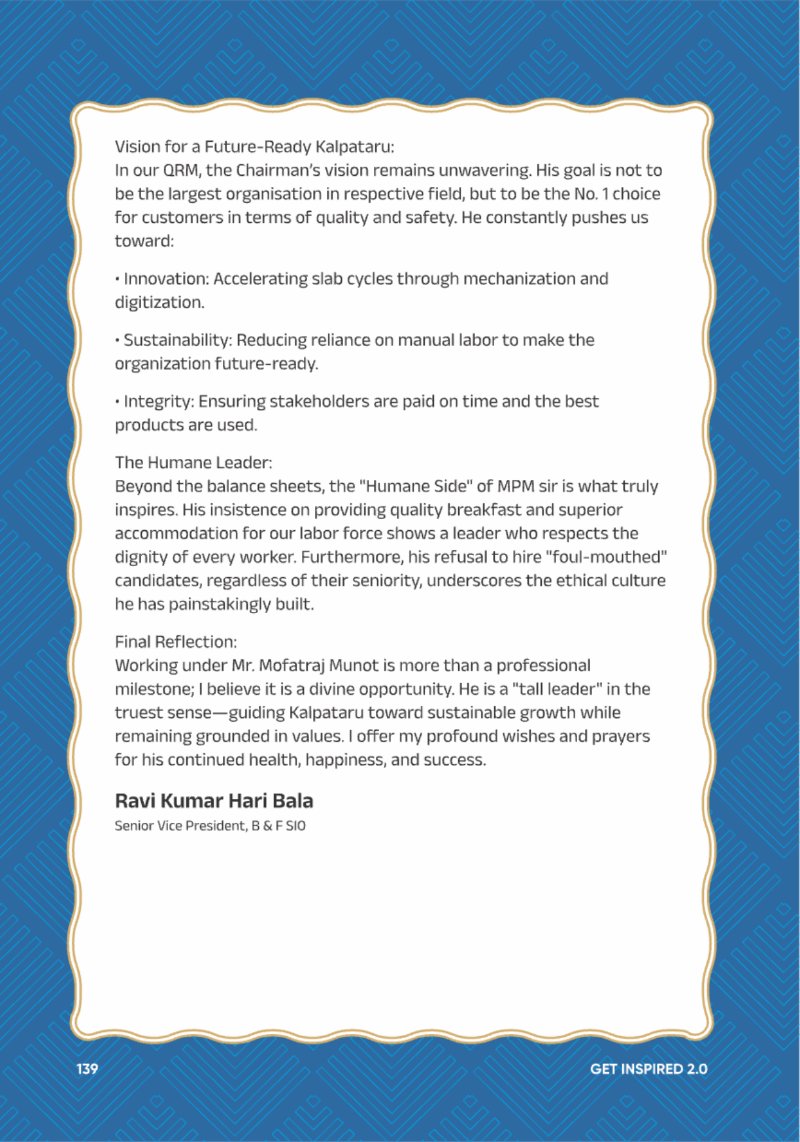 Vision for a Future-Ready Kalpataru:
In our QRM, the Chairman's vision remains unwavering. His goal is not to be the largest organisation in respective field, but to be the No. 1 choice for customers in terms of quality and safety. He constantly pushes us toward:

• Innovation: Accelerating slab cycles through mechanization and digitization.

• Sustainability: Reducing reliance on manual labor to make the organization future-ready.

• Integrity: Ensuring stakeholders are paid on time and the best products are used.

The Humane Leader:
Beyond the balance sheets, the "Humane Side" of MPM sir is what truly inspires. His insistence on providing quality breakfast and superior accommodation for our labor force shows a leader who respects the dignity of every worker. Furthermore, his refusal to hire "foul-mouthed" candidates, regardless of their seniority, underscores the ethical culture he has painstakingly built.

Final Reflection:
Working under Mr. Mofatraj Munot is more than a professional milestone; I believe it is a divine opportunity. He is a "tall leader" in the truest sense—guiding Kalpataru toward sustainable growth while remaining grounded in values. I offer my profound wishes and prayers for his continued health, happiness, and success.

Ravi Kumar Hari Bala
Senior Vice President, B & F SIO

139

GET INSPIRED 2.0